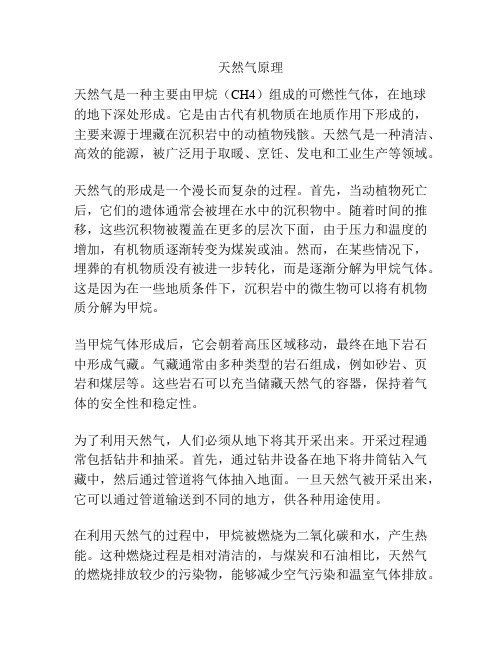 天然气原理

天然气是一种主要由甲烷（CH4）组成的可燃性气体，在地球的地下深处形成。它是由古代有机物质在地质作用下形成的，主要来源于埋藏在沉积岩中的动植物残骸。天然气是一种清洁、高效的能源，被广泛用于取暖、烹饪、发电和工业生产等领域。

天然气的形成是一个漫长而复杂的过程。首先，当动植物死亡后，它们的遗体通常会被埋在水中的沉积物中。随着时间的推移，这些沉积物被覆盖在更多的层次下面，由于压力和温度的增加，有机物质逐渐转变为煤炭或油。然而，在某些情况下，埋葬的有机物质没有被进一步转化，而是逐渐分解为甲烷气体。这是因为在一些地质条件下，沉积岩中的微生物可以将有机物质分解为甲烷。

当甲烷气体形成后，它会朝着高压区域移动，最终在地下岩石中形成气藏。气藏通常由多种类型的岩石组成，例如砂岩、页岩和煤层等。这些岩石可以充当储藏天然气的容器，保持着气体的安全性和稳定性。

为了利用天然气，人们必须从地下将其开采出来。开采过程通常包括钻井和抽采。首先，通过钻井设备在地下将井筒钻入气藏中，然后通过管道将气体抽入地面。一旦天然气被开采出来，它可以通过管道输送到不同的地方，供各种用途使用。

在利用天然气的过程中，甲烷被燃烧为二氧化碳和水，产生热能。这种燃烧过程是相对清洁的，与煤炭和石油相比，天然气的燃烧排放较少的污染物，能够减少空气污染和温室气体排放。